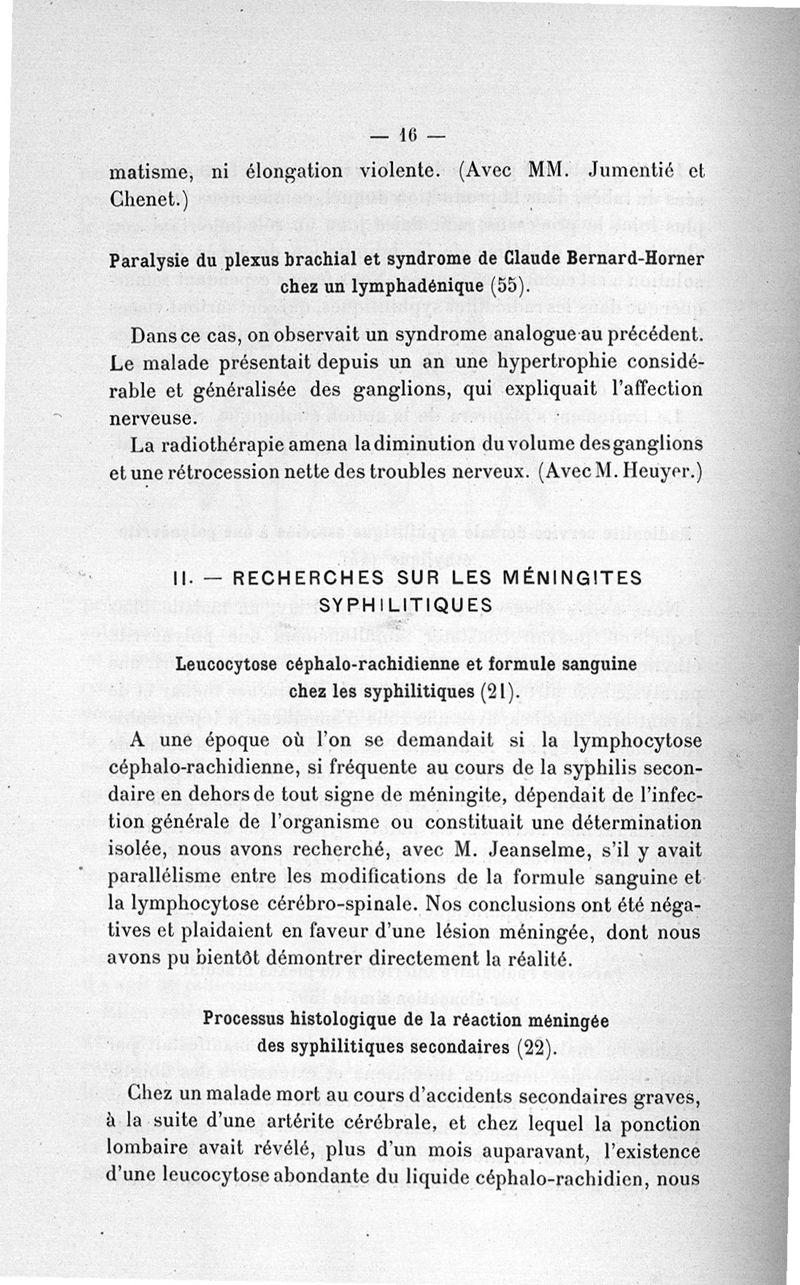 — 16 —

matisme, ni élongation violente. (Avec MM. Jumentié et Chenet.)

Paralysie du plexus brachial et syndrome de Claude Bernard-Horner chez un lymphadénique (55).

Dans ce cas, on observait un syndrome analogue au précédent. Le malade présentait depuis un an une hypertrophie considérable et généralisée des ganglions, qui expliquait l'affection nerveuse.

La radiothérapie amena la diminution du volume des ganglions et une rétrocession nette des troubles nerveux. (Avec M. Heuyer.)

II. — RECHERCHES SUR LES MÉNINGITES SYPHILITIQUES

Leucocytose céphalo-rachidienne et formule sanguine chez les syphilitiques (21).

A une époque où l'on se demandait si la lymphocytose céphalo-rachidienne, si fréquente au cours de la syphilis secondaire en dehors de tout signe de méningite, dépendait de l'infection générale de l'organisme ou constituait une détermination isolée, nous avons recherché, avec M. Jeanselme, s'il y avait parallélisme entre les modifications de la formule sanguine et la lymphocytose cérébro-spinale. Nos conclusions ont été négatives et plaidaient en faveur d'une lésion méningée, dont nous avons pu bientôt démontrer directement la réalité.

Processus histologique de la réaction méningée des syphilitiques secondaires (22).

Chez un malade mort au cours d'accidents secondaires graves, à la suite d'une artérite cérébrale, et chez lequel la ponction lombaire avait révélé, plus d'un mois auparavant, l'existence d'une leucocytose abondante du liquide céphalo-rachidien, nous